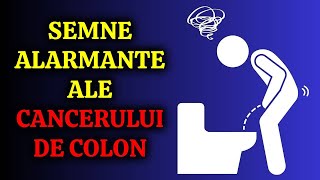 SEMNE ALARMANTE ALE CANCERULUI DE COLON